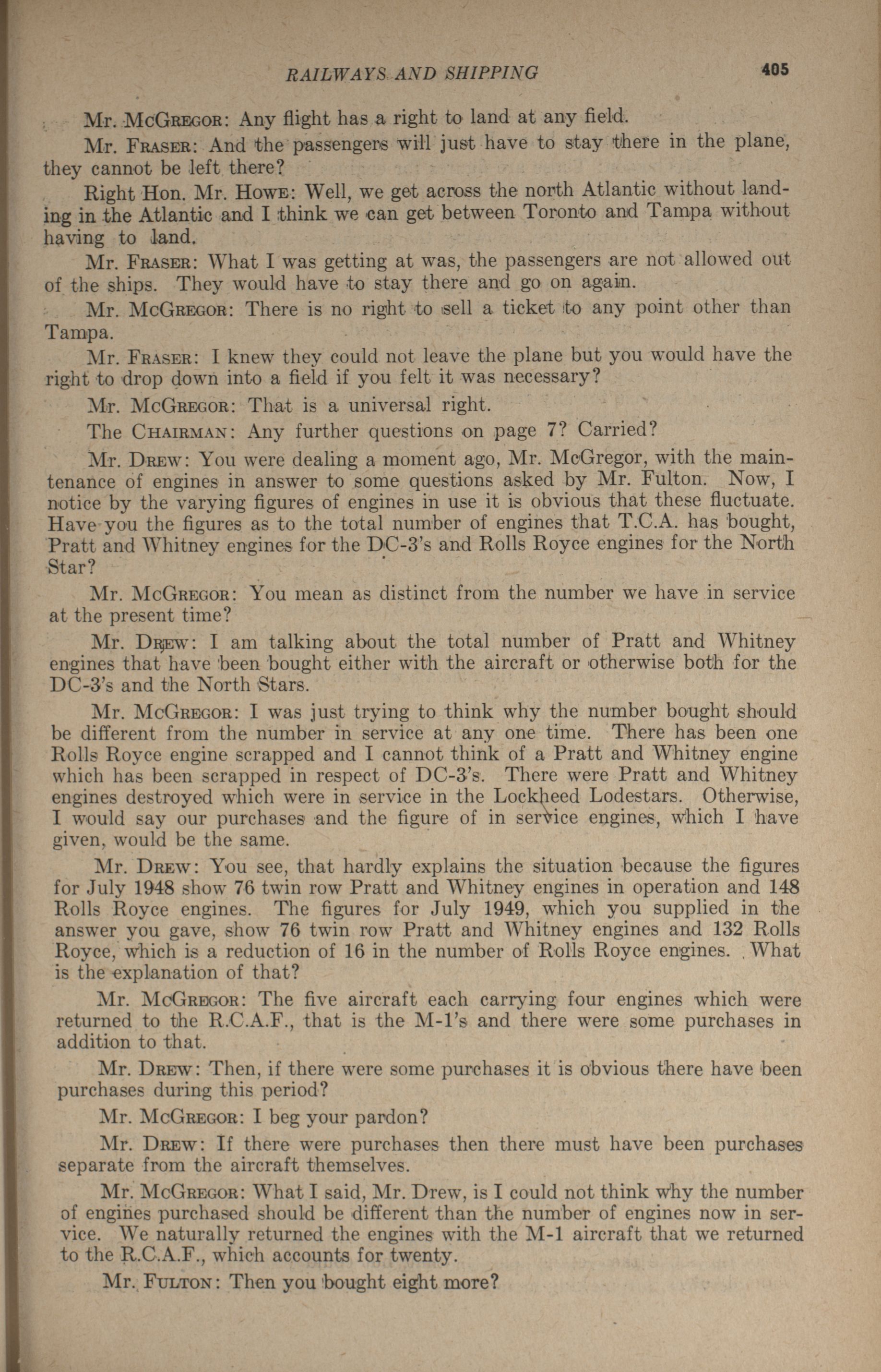 RAILWAYS AND SHIPPING 405

Mr. McGregor: Any flight has a right to land at any field.

Mr. Fraser: And the passengers will just have to stay there in the plane, they cannot be left there?

Right Hon. Mr. Howe: Well, we get across the north Atlantic without landing in the Atlantic and I think we can get between Toronto and Tampa without having to land.

Mr. Fraser: What I was getting at was, the passengers are not allowed out of the ships. They would have to stay there and go on again.

Mr. McGregor: There is no right to sell a ticket to any point other than Tampa.

Mr. Fraser: I knew they could not leave the plane but you would have the right to drop down into a field if you felt it was necessary?

Mr. McGregor: That is a universal right.

The Chairman: Any further questions on page 7? Carried?

Mr. Drew: You were dealing a moment ago, Mr. McGregor, with the maintenance of engines in answer to some questions asked by Mr. Fulton. Now, I notice by the varying figures of engines in use it is obvious that these fluctuate. Have you the figures as to the total number of engines that T.C.A. has bought, Pratt and Whitney engines for the DC-3's and Rolls Royce engines for the North Star?

Mr. McGregor: You mean as distinct from the number we have in service at the present time?

Mr. Drew: I am talking about the total number of Pratt and Whitney engines that have been bought either with the aircraft or otherwise both for the DC-3's and the North Stars.

Mr. McGregor: I was just trying to think why the number bought should be different from the number in service at any one time. There has been one Rolls Royce engine scrapped and I cannot think of a Pratt and Whitney engine which has been scrapped in respect of DC-3's. There were Pratt and Whitney engines destroyed which were in service in the Lockheed Lodestars. Otherwise, I would say our purchases and the figure of in service engines, which I have given, would be the same.

Mr. Drew: You see, that hardly explains the situation because the figures for July 1948 show 76 twin row Pratt and Whitney engines in operation and 148 Rolls Royce engines. The figures for July 1949, which you supplied in the answer you gave, show 76 twin row Pratt and Whitney engines and 132 Rolls Royce, which is a reduction of 16 in the number of Rolls Royce engines. What is the explanation of that?

Mr. McGregor: The five aircraft each carrying four engines which were returned to the R.C.A.F., that is the M-1's and there were some purchases in addition to that.

Mr. Drew: Then, if there were some purchases it is obvious there have been purchases during this period?

Mr. McGregor: I beg your pardon?

Mr. Drew: If there were purchases then there must have been purchases separate from the aircraft themselves.

Mr. McGregor: What I said, Mr. Drew, is I could not think why the number of engines purchased should be different than the number of engines now in service. We naturally returned the engines with the M-1 aircraft that we returned to the R.C.A.F., which accounts for twenty.

Mr. Fulton: Then you bought eight more?